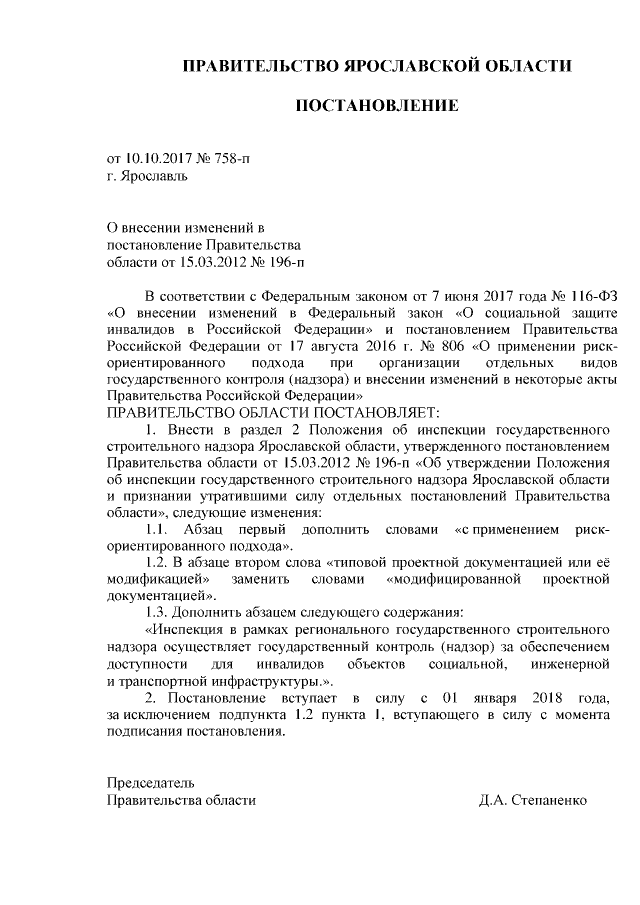 ПРАВИТЕЛЬСТВО ЯРОСЛАВСКОЙ ОБЛАСТИ

ПОСТАНОВЛЕНИЕ

от 10.10.2017 № 758-п
г. Ярославль

О внесении изменений в постановление Правительства области от 15.03.2012 № 196-п

В соответствии с Федеральным законом от 7 июня 2017 года № 116-ФЗ «О внесении изменений в Федеральный закон «О социальной защите инвалидов в Российской Федерации» и постановлением Правительства Российской Федерации от 17 августа 2016 г. № 806 «О применении риск-ориентированного подхода при организации отдельных видов государственного контроля (надзора) и внесении изменений в некоторые акты Правительства Российской Федерации»
ПРАВИТЕЛЬСТВО ОБЛАСТИ ПОСТАНОВЛЯЕТ:

1. Внести в раздел 2 Положения об инспекции государственного строительного надзора Ярославской области, утвержденного постановлением Правительства области от 15.03.2012 № 196-п «Об утверждении Положения об инспекции государственного строительного надзора Ярославской области и признании утратившими силу отдельных постановлений Правительства области», следующие изменения:

1.1. Абзац первый дополнить словами «с применением риск-ориентированного подхода».

1.2. В абзаце втором слова «типовой проектной документацией или её модификацией» заменить словами «модифицированной проектной документацией».

1.3. Дополнить абзацем следующего содержания:

«Инспекция в рамках регионального государственного строительного надзора осуществляет государственный контроль (надзор) за обеспечением доступности для инвалидов объектов социальной, инженерной и транспортной инфраструктуры.».

2. Постановление вступает в силу с 01 января 2018 года, за исключением подпункта 1.2 пункта 1, вступающего в силу с момента подписания постановления.

Председатель
Правительства области Д.А. Степаненко